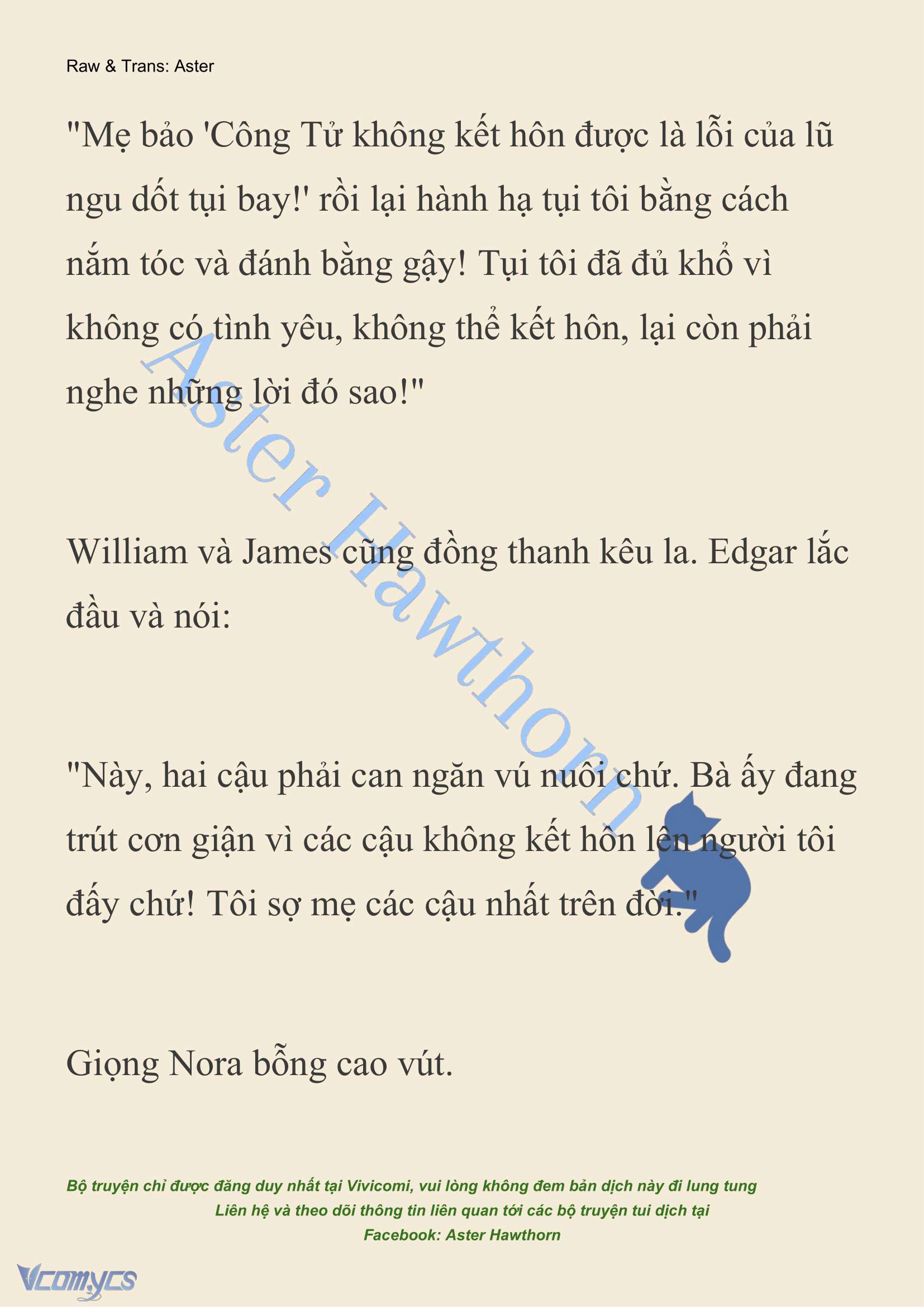 Raw & Trans: Aster

"Mẹ bảo 'Công Tử không kết hôn được là lỗi của lũ ngu dốt tụi bay!' rồi lại hành hạ tụi tôi bằng cách nắm tóc và đánh bằng gậy! Tụi tôi đã đủ khổ vì không có tình yêu, không thể kết hôn, lại còn phải nghe những lời đó sao!"

William và James cũng đồng thanh kêu la. Edgar lắc đầu và nói:

"Này, hai cậu phải can ngăn vú nuôi chứ. Bà ấy đang trút cơn giận vì các cậu không kết hôn lên người tôi đấy chứ! Tôi sợ mẹ các cậu nhất trên đời."

Giọng Nora bỗng cao vút.

Aster Hawthorn

Bộ truyện chỉ được đăng duy nhất tại Vivicomi, vui lòng không đem bản dịch này đi lung tung
Liên hệ và theo dõi thông tin liên quan tới các bộ truyện tui dịch tại
Facebook: Aster Hawthorn

Vcomycs